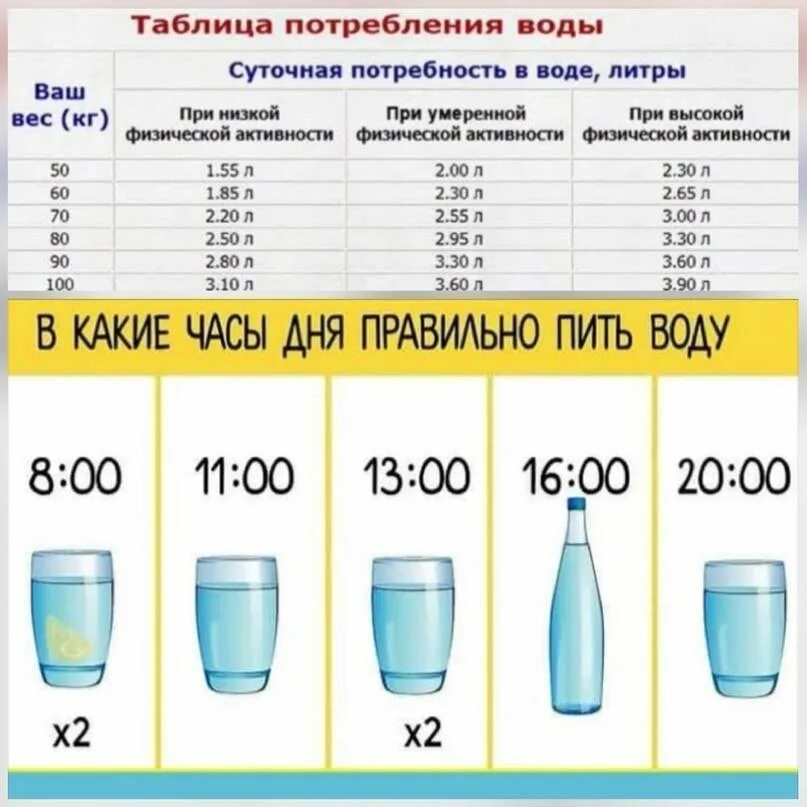 Таблица потребления воды

| Ваш вес (кг) | Суточная потребность в воде, литры | | |
|---|---|---|---|
| | При низкой физической активности | При умеренной физической активности | При высокой физической активности |
| 50 | 1.55 л | 2.00 л | 2.30 л |
| 60 | 1.85 л | 2.30 л | 2.65 л |
| 70 | 2.20 л | 2.55 л | 3.00 л |
| 80 | 2.50 л | 2.95 л | 3.30 л |
| 90 | 2.80 л | 3.30 л | 3.60 л |
| 100 | 3.10 л | 3.60 л | 3.90 л |

В КАКИЕ ЧАСЫ ДНЯ ПРАВИЛЬНО ПИТЬ ВОДУ

8:00
x2

11:00

13:00
x2

16:00

20:00